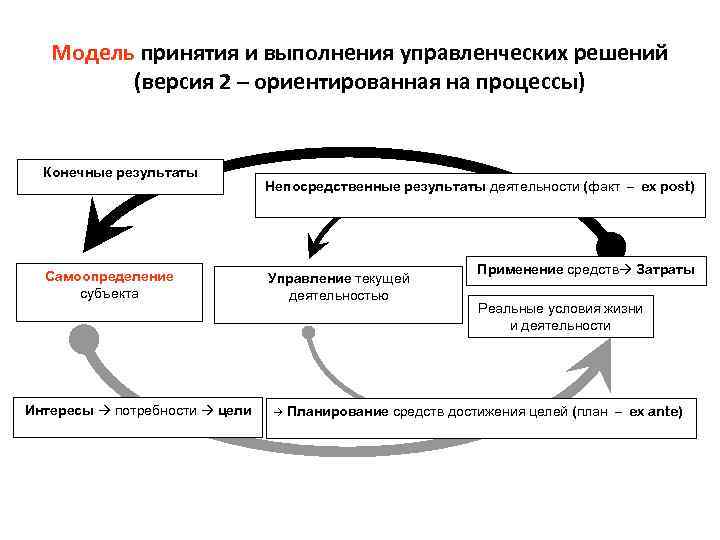 Модель принятия и выполнения управленческих решений (версия 2 – ориентированная на процессы)

Конечные результаты

Непосредственные результаты деятельности (факт – ex post)

Самоопределение субъекта

Управление текущей деятельностью

Применение средств→ Затраты

Реальные условия жизни и деятельности

Интересы → потребности → цели

→ Планирование средств достижения целей (план – ex ante)